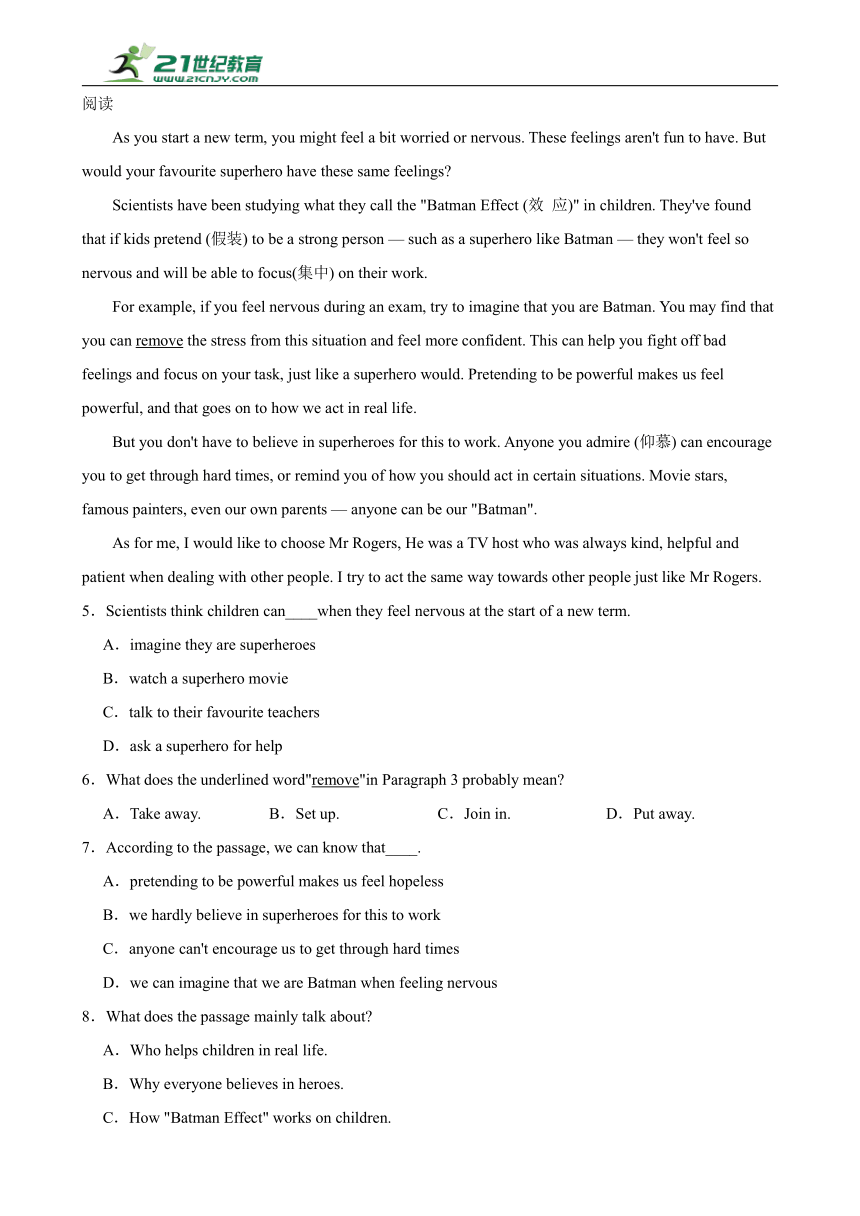 21世纪教育
www.21cnjy.com

阅读

As you start a new term, you might feel a bit worried or nervous. These feelings aren't fun to have. But would your favourite superhero have these same feelings?

Scientists have been studying what they call the "Batman Effect (效 应)" in children. They've found that if kids pretend (假装) to be a strong person — such as a superhero like Batman — they won't feel so nervous and will be able to focus(集中) on their work.

For example, if you feel nervous during an exam, try to imagine that you are Batman. You may find that you can remove the stress from this situation and feel more confident. This can help you fight off bad feelings and focus on your task, just like a superhero would. Pretending to be powerful makes us feel powerful, and that goes on to how we act in real life.

But you don't have to believe in superheroes for this to work. Anyone you admire (仰慕) can encourage you to get through hard times, or remind you of how you should act in certain situations. Movie stars, famous painters, even our own parents — anyone can be our "Batman".

As for me, I would like to choose Mr Rogers, He was a TV host who was always kind, helpful and patient when dealing with other people. I try to act the same way towards other people just like Mr Rogers.

5．Scientists think children can____when they feel nervous at the start of a new term.

A．imagine they are superheroes

B．watch a superhero movie

C．talk to their favourite teachers

D．ask a superhero for help

6．What does the underlined word"remove"in Paragraph 3 probably mean?

A．Take away.　B．Set up.　C．Join in.　D．Put away.

7．According to the passage, we can know that____.

A．pretending to be powerful makes us feel hopeless

B．we hardly believe in superheroes for this to work

C．anyone can't encourage us to get through hard times

D．we can imagine that we are Batman when feeling nervous

8．What does the passage mainly talk about?

A．Who helps children in real life.

B．Why everyone believes in heroes.

C．How "Batman Effect" works on children.